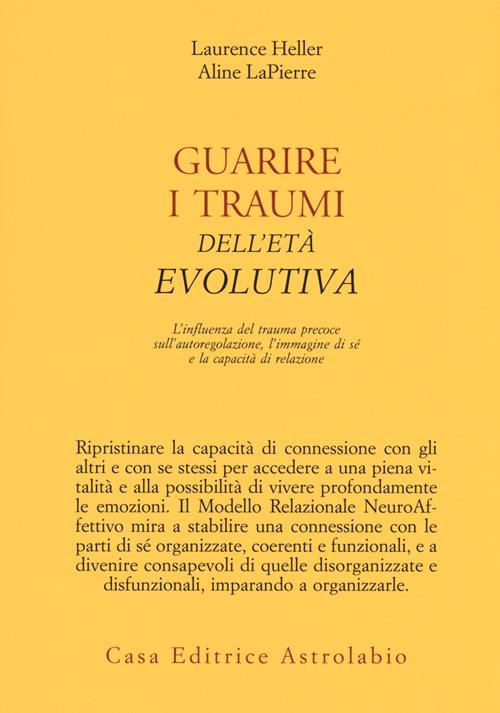 Laurence Heller
Aline LaPierre

GUARIRE
I TRAUMI
DELL'ETÀ
EVOLUTIVA

L'influenza del trauma precoce sull'autoregolazione, l'immagine di sé e la capacità di relazione

Ripristinare la capacità di connessione con gli altri e con se stessi per accedere a una piena vitalità e alla possibilità di vivere profondamente le emozioni. Il Modello Relazionale NeuroAffettivo mira a stabilire una connessione con le parti di sé organizzate, coerenti e funzionali, e a divenire consapevoli di quelle disorganizzate e disfunzionali, imparando a organizzarle.

Casa Editrice Astrolabio